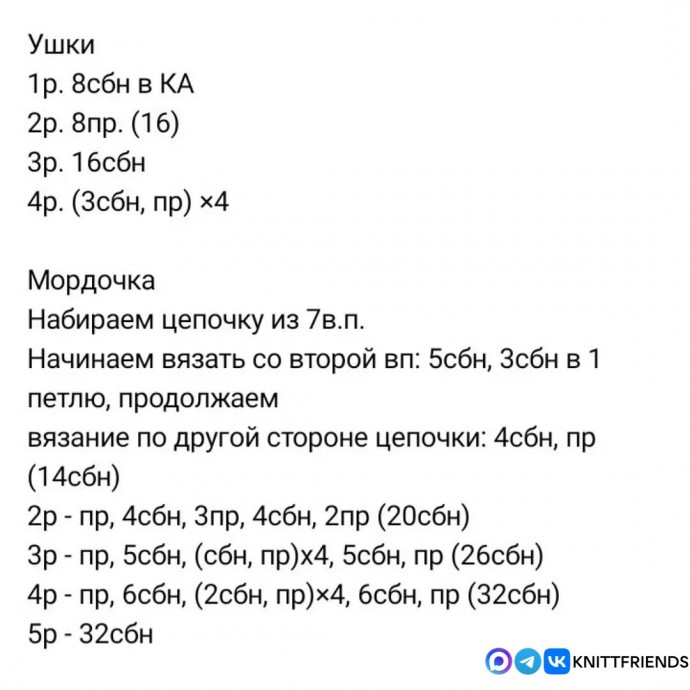 Ушки
1р. 8сбн в КА
2р. 8пр. (16)
3р. 16сбн
4р. (3сбн, пр) ×4

Мордочка
Набираем цепочку из 7в.п.
Начинаем вязать со второй вп: 5сбн, 3сбн в 1 петлю, продолжаем
вязание по другой стороне цепочки: 4сбн, пр (14сбн)
2р - пр, 4сбн, 3пр, 4сбн, 2пр (20сбн)
3р - пр, 5сбн, (сбн, пр)х4, 5сбн, пр (26сбн)
4р - пр, 6сбн, (2сбн, пр)×4, 6сбн, пр (32сбн)
5р - 32сбн

KNITTFRIENDS